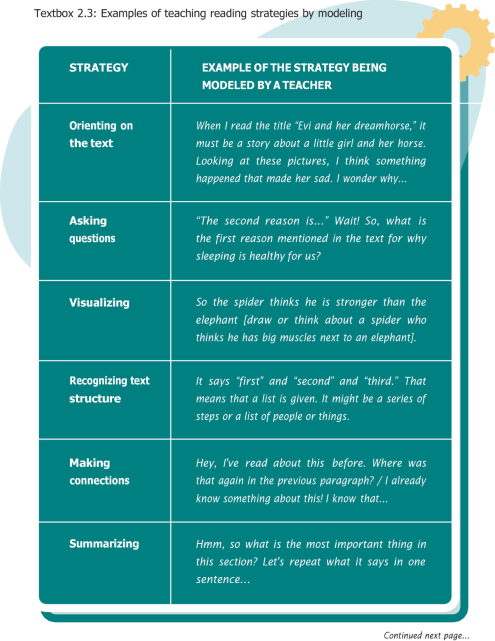 Textbox 2.3: Examples of teaching reading strategies by modeling

| STRATEGY | EXAMPLE OF THE STRATEGY BEING MODELED BY A TEACHER |
|---|---|
| Orienting on the text | When I read the title "Evi and her dreamhorse," it must be a story about a little girl and her horse. Looking at these pictures, I think something happened that made her sad. I wonder why... |
| Asking questions | "The second reason is..." Wait! So, what is the first reason mentioned in the text for why sleeping is healthy for us? |
| Visualizing | So the spider thinks he is stronger than the elephant [draw or think about a spider who thinks he has big muscles next to an elephant]. |
| Recognizing text structure | It says "first" and "second" and "third." That means that a list is given. It might be a series of steps or a list of people or things. |
| Making connections | Hey, I've read about this before. Where was that again in the previous paragraph? / I already know something about this! I know that... |
| Summarizing | Hmm, so what is the most important thing in this section? Let's repeat what it says in one sentence... |

Continued next page...